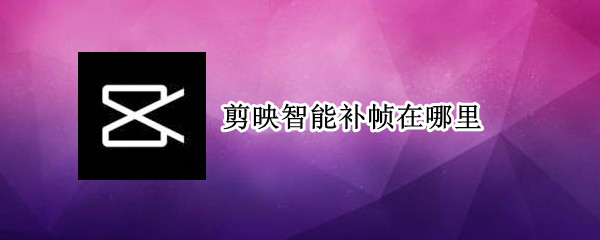 剪映智能补帧在哪里